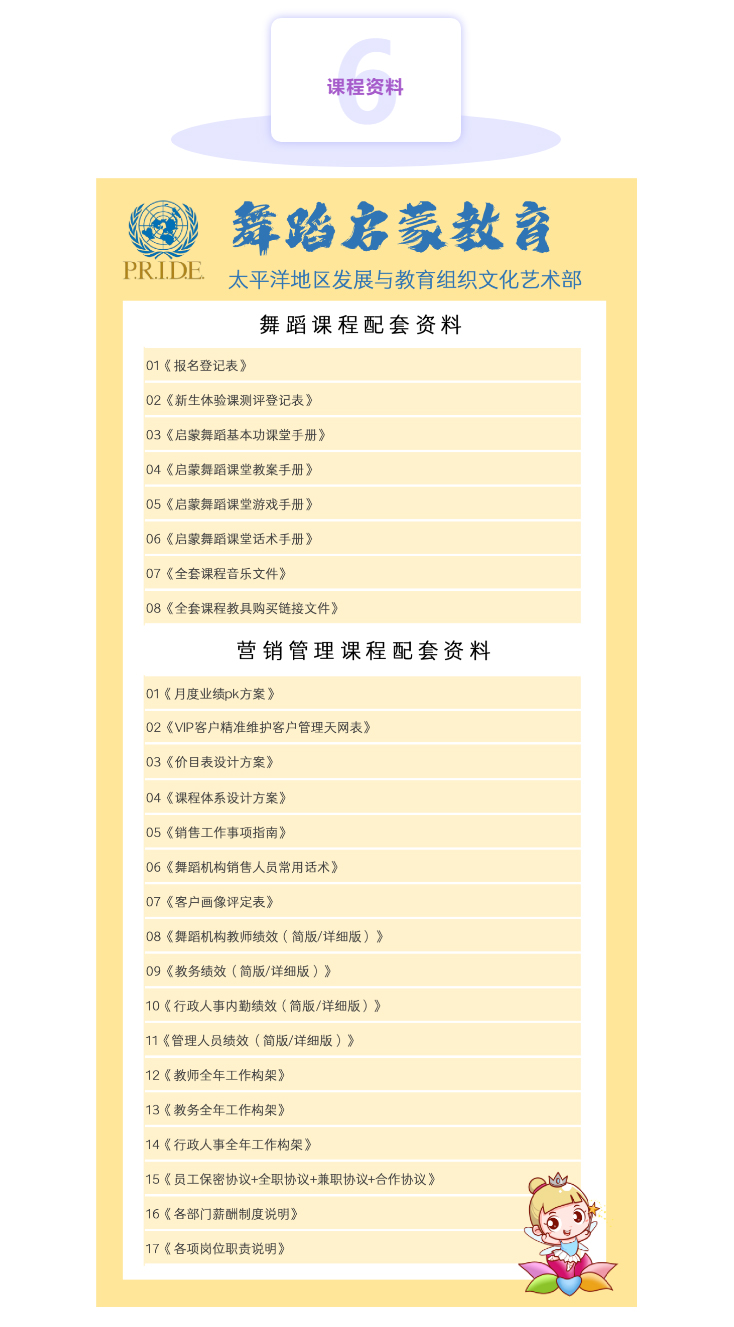 6
课程资料

P.R.I.D.E.
舞蹈启蒙教育
太平洋地区发展与教育组织文化艺术部

舞蹈课程配套资料

01《报名登记表》
02《新生体验课测评登记表》
03《启蒙舞蹈基本功课堂手册》
04《启蒙舞蹈课堂教案手册》
05《启蒙舞蹈课堂游戏手册》
06《启蒙舞蹈课堂话术手册》
07《全套课程音乐文件》
08《全套课程教具购买链接文件》

营销管理课程配套资料

01《月度业绩pk方案》
02《VIP客户精准维护客户管理天网表》
03《价目表设计方案》
04《课程体系设计方案》
05《销售工作事项指南》
06《舞蹈机构销售人员常用话术》
07《客户画像评定表》
08《舞蹈机构教师绩效（简版/详细版）》
09《教务绩效（简版/详细版）》
10《行政人事内勤绩效（简版/详细版）》
11《管理人员绩效（简版/详细版）》
12《教师全年工作构架》
13《教务全年工作构架》
14《行政人事全年工作构架》
15《员工保密协议+全职协议+兼职协议+合作协议》
16《各部门薪酬制度说明》
17《各项岗位职责说明》